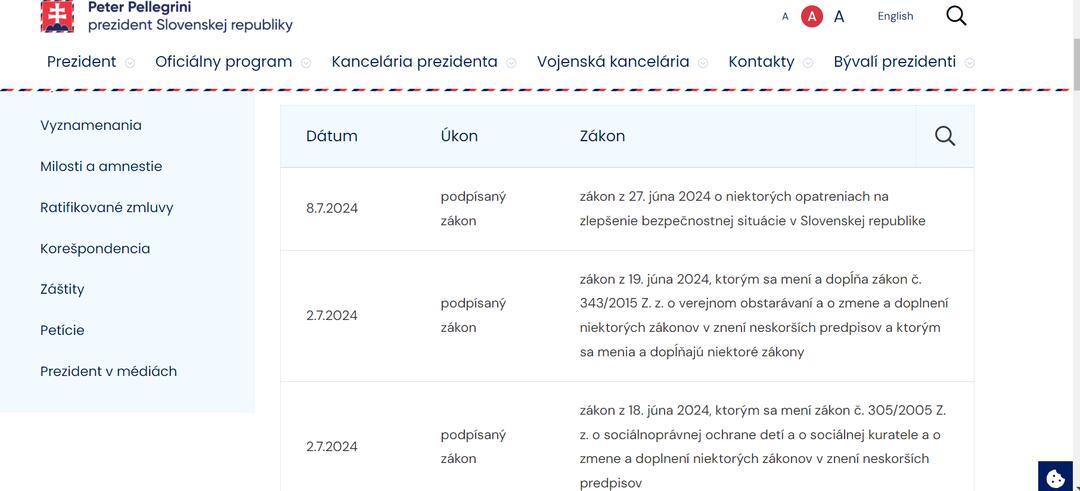 Peter Pellegrini
prezident Slovenskej republiky

A A A English

Prezident Oficiálny program Kancelária prezidenta Vojenská kancelária Kontakty Bývalí prezidenti

Vyznamenania
Milosti a amnestie
Ratifikované zmluvy
Korešpondencia
Záštity
Petície
Prezident v médiách

| Dátum | Úkon | Zákon |
|---|---|---|
| 8.7.2024 | podpísaný zákon | zákon z 27. júna 2024 o niektorých opatreniach na zlepšenie bezpečnostnej situácie v Slovenskej republike |
| 2.7.2024 | podpísaný zákon | zákon z 19. júna 2024, ktorým sa mení a dopĺňa zákon č. 343/2015 Z. z. o verejnom obstarávaní a o zmene a doplnení niektorých zákonov v znení neskorších predpisov a ktorým sa menia a dopĺňajú niektoré zákony |
| 2.7.2024 | podpísaný zákon | zákon z 18. júna 2024, ktorým sa mení zákon č. 305/2005 Z. z. o sociálnoprávnej ochrane detí a o sociálnej kuratele a o zmene a doplnení niektorých zákonov v znení neskorších predpisov |